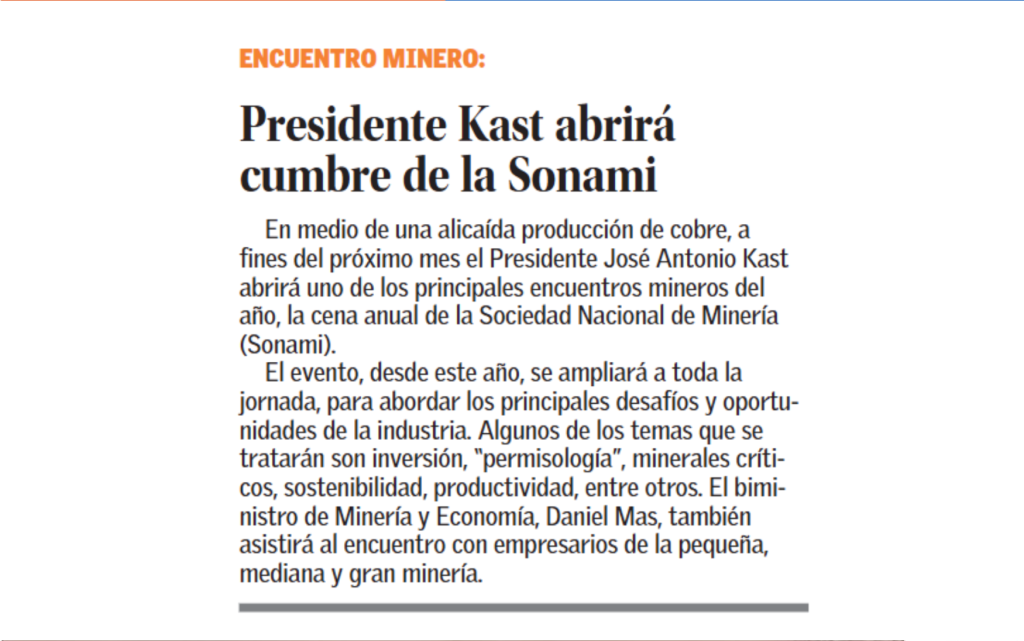 ENCUENTRO MINERO:

Presidente Kast abrirá cumbre de la Sonami

En medio de una alicaída producción de cobre, a fines del próximo mes el Presidente José Antonio Kast abrirá uno de los principales encuentros mineros del año, la cena anual de la Sociedad Nacional de Minería (Sonami).

El evento, desde este año, se ampliará a toda la jornada, para abordar los principales desafíos y oportunidades de la industria. Algunos de los temas que se tratarán son inversión, "permisología", minerales críticos, sostenibilidad, productividad, entre otros. El biministro de Minería y Economía, Daniel Mas, también asistirá al encuentro con empresarios de la pequeña, mediana y gran minería.